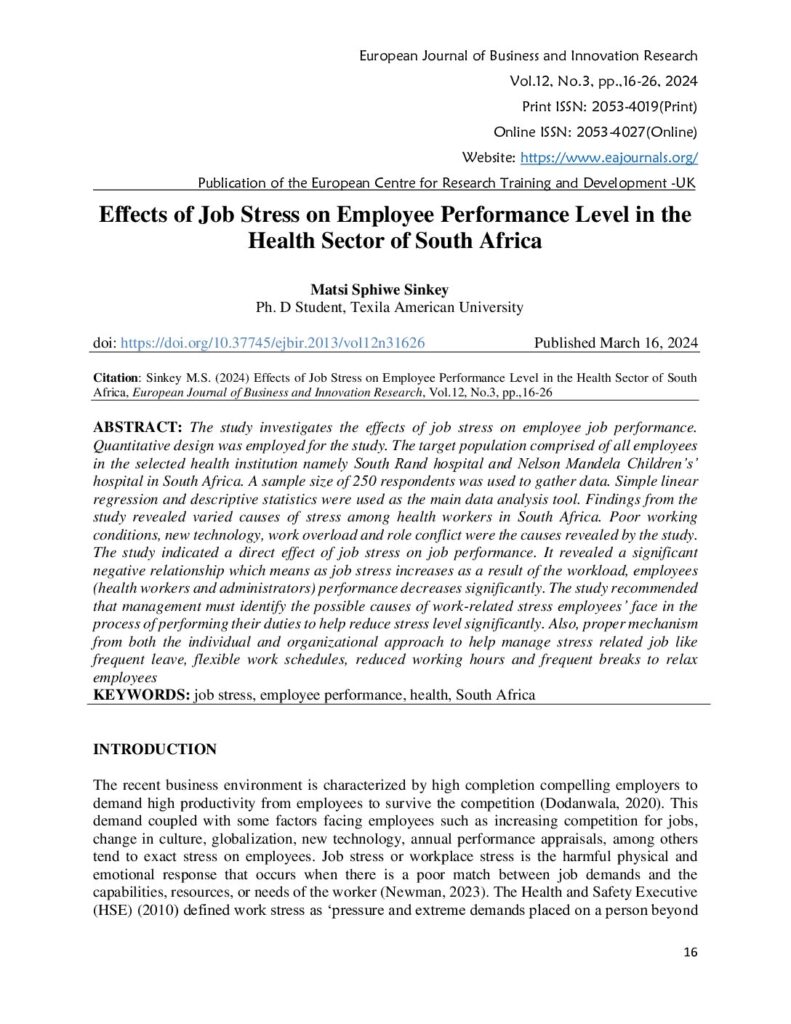 European Journal of Business and Innovation Research
Vol.12, No.3, pp.,16-26, 2024
Print ISSN: 2053-4019(Print)
Online ISSN: 2053-4027(Online)
Website: https://www.eajournals.org/
Publication of the European Centre for Research Training and Development -UK

Effects of Job Stress on Employee Performance Level in the Health Sector of South Africa

Matsi Sphiwe Sinkey
Ph. D Student, Texila American University

doi: https://doi.org/10.37745/ejbir.2013/vol12n31626 Published March 16, 2024

Citation: Sinkey M.S. (2024) Effects of Job Stress on Employee Performance Level in the Health Sector of South Africa, European Journal of Business and Innovation Research, Vol.12, No.3, pp.,16-26

ABSTRACT: The study investigates the effects of job stress on employee job performance. Quantitative design was employed for the study. The target population comprised of all employees in the selected health institution namely South Rand hospital and Nelson Mandela Children's' hospital in South Africa. A sample size of 250 respondents was used to gather data. Simple linear regression and descriptive statistics were used as the main data analysis tool. Findings from the study revealed varied causes of stress among health workers in South Africa. Poor working conditions, new technology, work overload and role conflict were the causes revealed by the study. The study indicated a direct effect of job stress on job performance. It revealed a significant negative relationship which means as job stress increases as a result of the workload, employees (health workers and administrators) performance decreases significantly. The study recommended that management must identify the possible causes of work-related stress employees' face in the process of performing their duties to help reduce stress level significantly. Also, proper mechanism from both the individual and organizational approach to help manage stress related job like frequent leave, flexible work schedules, reduced working hours and frequent breaks to relax employees
KEYWORDS: job stress, employee performance, health, South Africa

INTRODUCTION

The recent business environment is characterized by high completion compelling employers to demand high productivity from employees to survive the competition (Dodanwala, 2020). This demand coupled with some factors facing employees such as increasing competition for jobs, change in culture, globalization, new technology, annual performance appraisals, among others tend to exact stress on employees. Job stress or workplace stress is the harmful physical and emotional response that occurs when there is a poor match between job demands and the capabilities, resources, or needs of the worker (Newman, 2023). The Health and Safety Executive (HSE) (2010) defined work stress as 'pressure and extreme demands placed on a person beyond

16